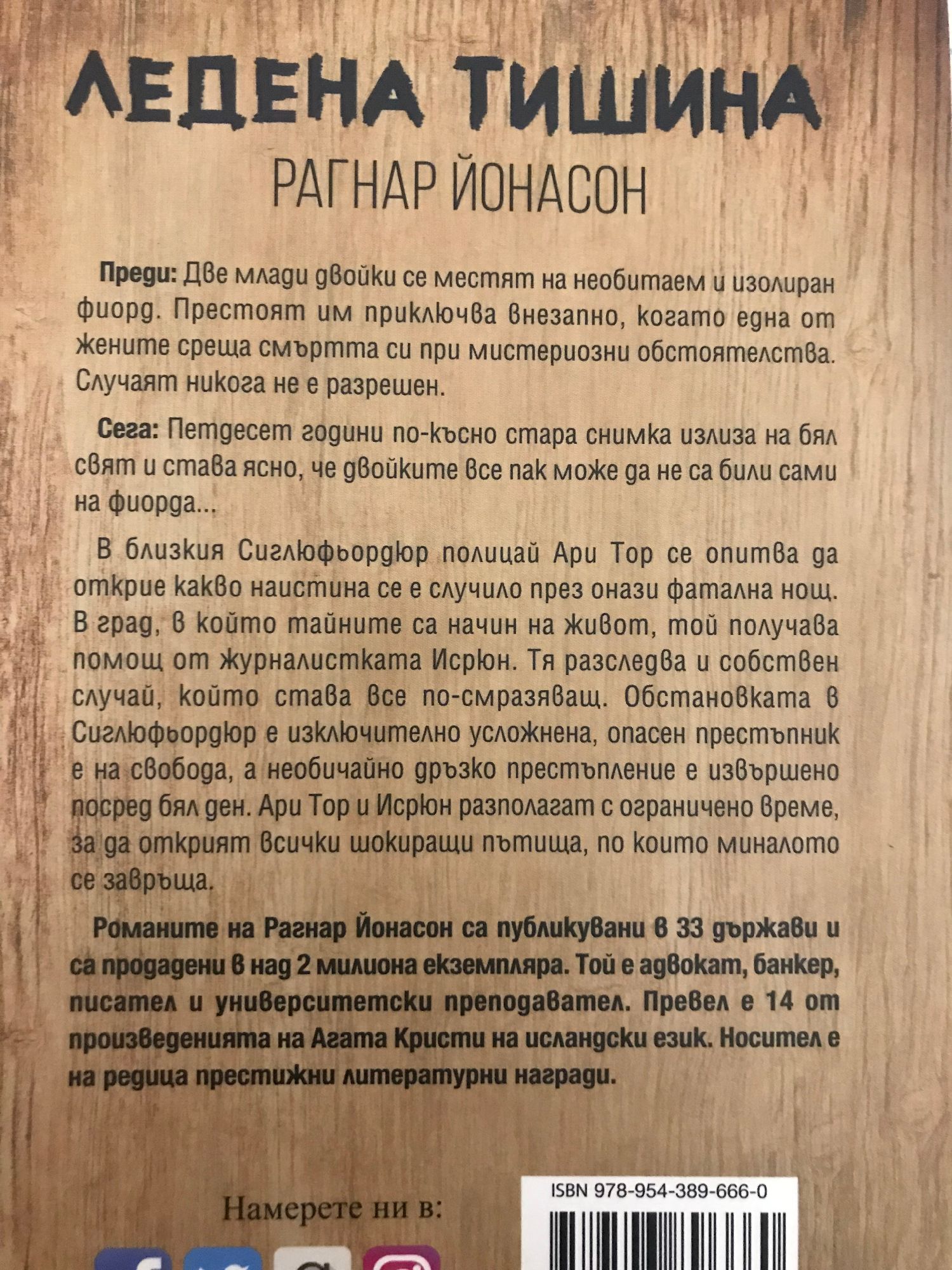 ЛЕДЕНА ТИШИНА

РАГНАР ЙОНАСОН

Преди: Две млади двойки се местят на необитаем и изолиран фиорд. Престоят им приключва внезапно, когато една от жените среща смъртта си при мистериозни обстоятелства. Случаят никога не е разрешен.

Сега: Петдесет години по-късно стара снимка излиза на бял свят и става ясно, че двойките все пак може да не са били сами на фиорда...

В близкия Сиглюфьордюр полицай Ари Тор се опитва да открие какво наистина се е случило през онази фатална нощ. В град, в който тайните са начин на живот, той получава помощ от журналистката Исрюн. Тя разследва и собствен случай, който става все по-смразяващ. Обстановката в Сиглюфьордюр е изключително усложнена, опасен престъпник е на свобода, а необичайно дръзко престъпление е извършено посред бял ден. Ари Тор и Исрюн разполагат с ограничено време, за да открият всички шокиращи пътища, по които миналото се завръща.

Романите на Рагнар Йонасон са публикувани в 33 държави и са продадени в над 2 милиона екземпляра. Той е адвокат, банкер, писател и университетски преподавател. Превел е 14 от произведенията на Агата Кристи на исландски език. Носител е на редица престижни литературни награди.

Намерете ни в:

ISBN 978-954-389-666-0